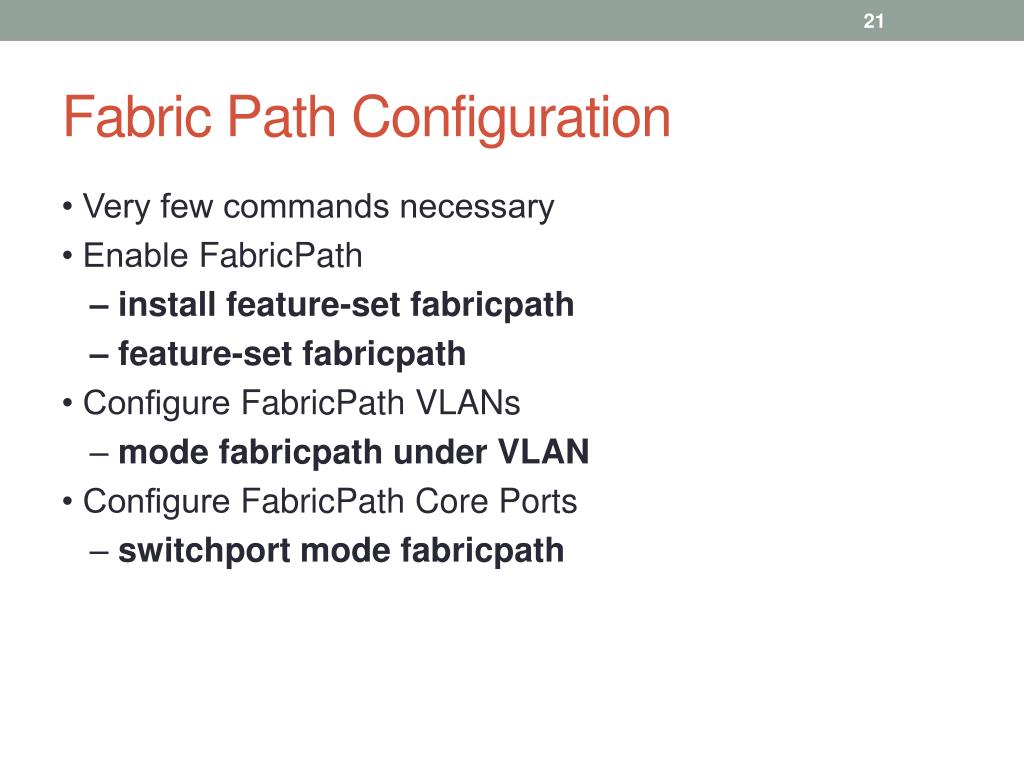 21

Fabric Path Configuration

• Very few commands necessary
• Enable FabricPath
– install feature-set fabricpath
– feature-set fabricpath
• Configure FabricPath VLANs
– mode fabricpath under VLAN
• Configure FabricPath Core Ports
– switchport mode fabricpath